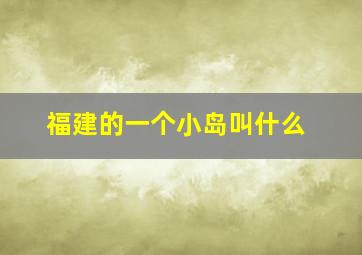 福建的一个小岛叫什么